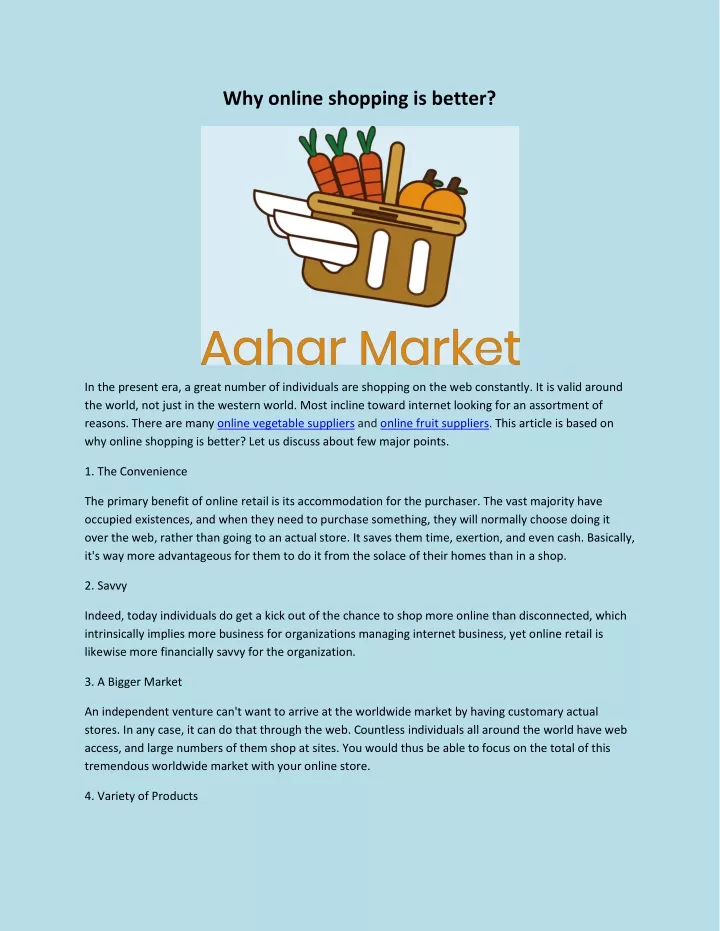 Why online shopping is better?

Aahar Market

In the present era, a great number of individuals are shopping on the web constantly. It is valid around the world, not just in the western world. Most incline toward internet looking for an assortment of reasons. There are many online vegetable suppliers and online fruit suppliers. This article is based on why online shopping is better? Let us discuss about few major points.

1. The Convenience

The primary benefit of online retail is its accommodation for the purchaser. The vast majority have occupied existences, and when they need to purchase something, they will normally choose doing it over the web, rather than going to an actual store. It saves them time, exertion, and even cash. Basically, it's way more advantageous for them to do it from the solace of their homes than in a shop.

2. Savvy

Indeed, today individuals do get a kick out of the chance to shop more online than disconnected, which intrinsically implies more business for organizations managing internet business, yet online retail is likewise more financially savvy for the organization.

3. A Bigger Market

An independent venture can't want to arrive at the worldwide market by having customary actual stores. In any case, it can do that through the web. Countless individuals all around the world have web access, and large numbers of them shop at sites. You would thus be able to focus on the total of this tremendous worldwide market with your online store.

4. Variety of Products